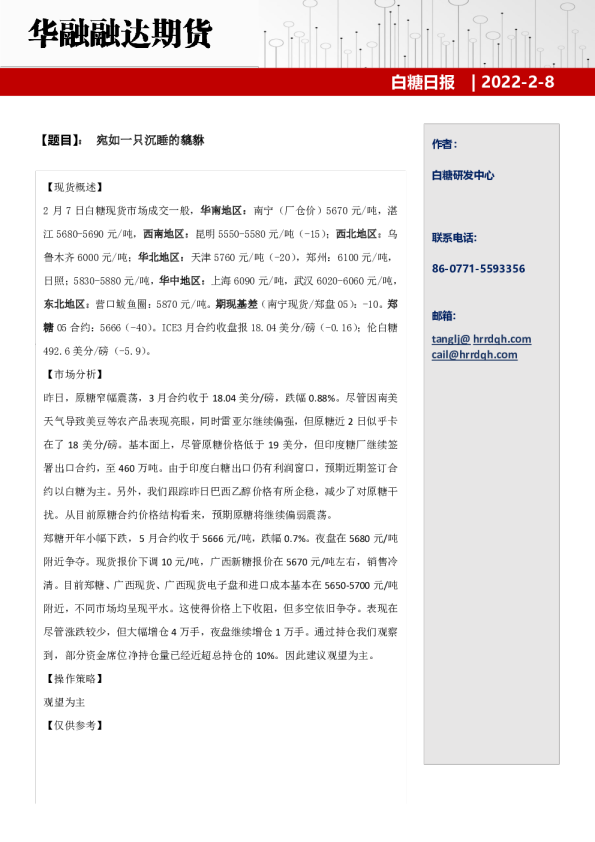 华融融达期货

白糖日报 | 2022-2-8

【题目】： 宛如一只沉睡的貔貅

【现货概述】
2 月 7 日白糖现货市场成交一般，华南地区：南宁（厂仓价）5670 元/吨，湛江 5680-5690 元/吨，西南地区：昆明 5550-5580 元/吨（-15）；西北地区：乌鲁木齐 6000 元/吨；华北地区：天津 5760 元/吨（-20），郑州：6100 元/吨，日照：5830-5880 元/吨，华中地区：上海 6090 元/吨，武汉 6020-6060 元/吨，东北地区：营口鲅鱼圈：5870 元/吨。期现基差（南宁现货/郑盘 05）：-10。郑糖 05 合约：5666（-40）。ICE3 月合约收盘报 18.04 美分/磅（-0.16）；伦白糖 492.6 美分/磅（-5.9）。

【市场分析】
昨日，原糖窄幅震荡，3 月合约收于 18.04 美分/磅，跌幅 0.88%。尽管因南美天气导致美豆等农产品表现亮眼，同时雷亚尔继续偏强，但原糖近 2 日似乎卡在了 18 美分/磅。基本面上，尽管原糖价格低于 19 美分，但印度糖厂继续签署出口合约，至 460 万吨。由于印度白糖出口仍有利润窗口，预期近期签订合约以白糖为主。另外，我们跟踪昨日巴西乙醇价格有所企稳，减少了对原糖干扰。从目前原糖合约价格结构看来，预期原糖将继续偏弱震荡。
郑糖开年小幅下跌，5 月合约收于 5666 元/吨，跌幅 0.7%。夜盘在 5680 元/吨附近争夺。现货报价下调 10 元/吨，广西新糖报价在 5670 元/吨左右，销售冷清。目前郑糖、广西现货、广西现货电子盘和进口成本基本在 5650-5700 元/吨附近，不同市场均呈现平水。这使得价格上下收阻，但多空依旧争夺。表现在尽管涨跌较少，但大幅增仓 4 万手，夜盘继续增仓 1 万手。通过持仓我们观察到，部分资金席位净持仓量已经近超总持仓的 10%。因此建议观望为主。

【操作策略】
观望为主

【仅供参考】

作者：
白糖研发中心

联系电话：
86-0771-5593356

邮箱：
tanglj@ hrrdqh.com
cail@hrrdqh.com